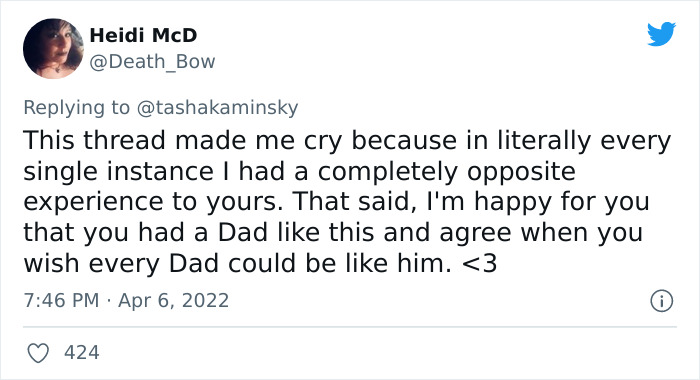 Heidi McD
@Death_Bow

Replying to @tashakaminsky

This thread made me cry because in literally every single instance I had a completely opposite experience to yours. That said, I'm happy for you that you had a Dad like this and agree when you wish every Dad could be like him. <3

7:46 PM · Apr 6, 2022

424